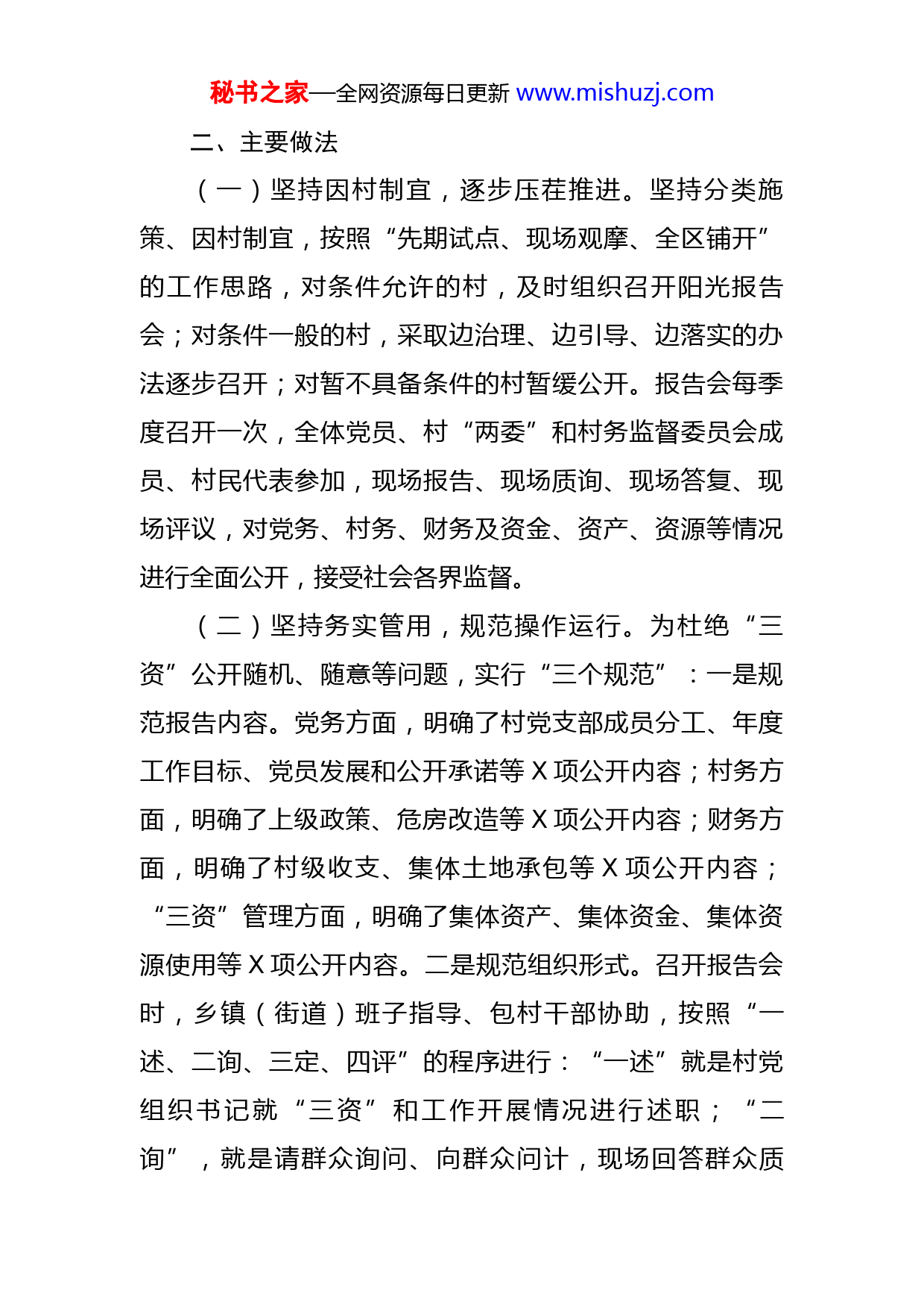 秘书之家—全网资源每日更新 www.mishuzj.com

二、主要做法

（一）坚持因村制宜，逐步压茬推进。坚持分类施策、因村制宜，按照“先期试点、现场观摩、全区铺开”的工作思路，对条件允许的村，及时组织召开阳光报告会；对条件一般的村，采取边治理、边引导、边落实的办法逐步召开；对暂不具备条件的村暂缓公开。报告会每季度召开一次，全体党员、村“两委”和村务监督委员会成员、村民代表参加，现场报告、现场质询、现场答复、现场评议，对党务、村务、财务及资金、资产、资源等情况进行全面公开，接受社会各界监督。

（二）坚持务实管用，规范操作运行。为杜绝“三资”公开随机、随意等问题，实行“三个规范”：一是规范报告内容。党务方面，明确了村党支部成员分工、年度工作目标、党员发展和公开承诺等 X 项公开内容；村务方面，明确了上级政策、危房改造等 X 项公开内容；财务方面，明确了村级收支、集体土地承包等 X 项公开内容；“三资”管理方面，明确了集体资产、集体资金、集体资源使用等 X 项公开内容。二是规范组织形式。召开报告会时，乡镇（街道）班子指导、包村干部协助，按照“一述、二询、三定、四评”的程序进行：“一述”就是村党组织书记就“三资”和工作开展情况进行述职；“二询”，就是请群众询问、向群众问计，现场回答群众质